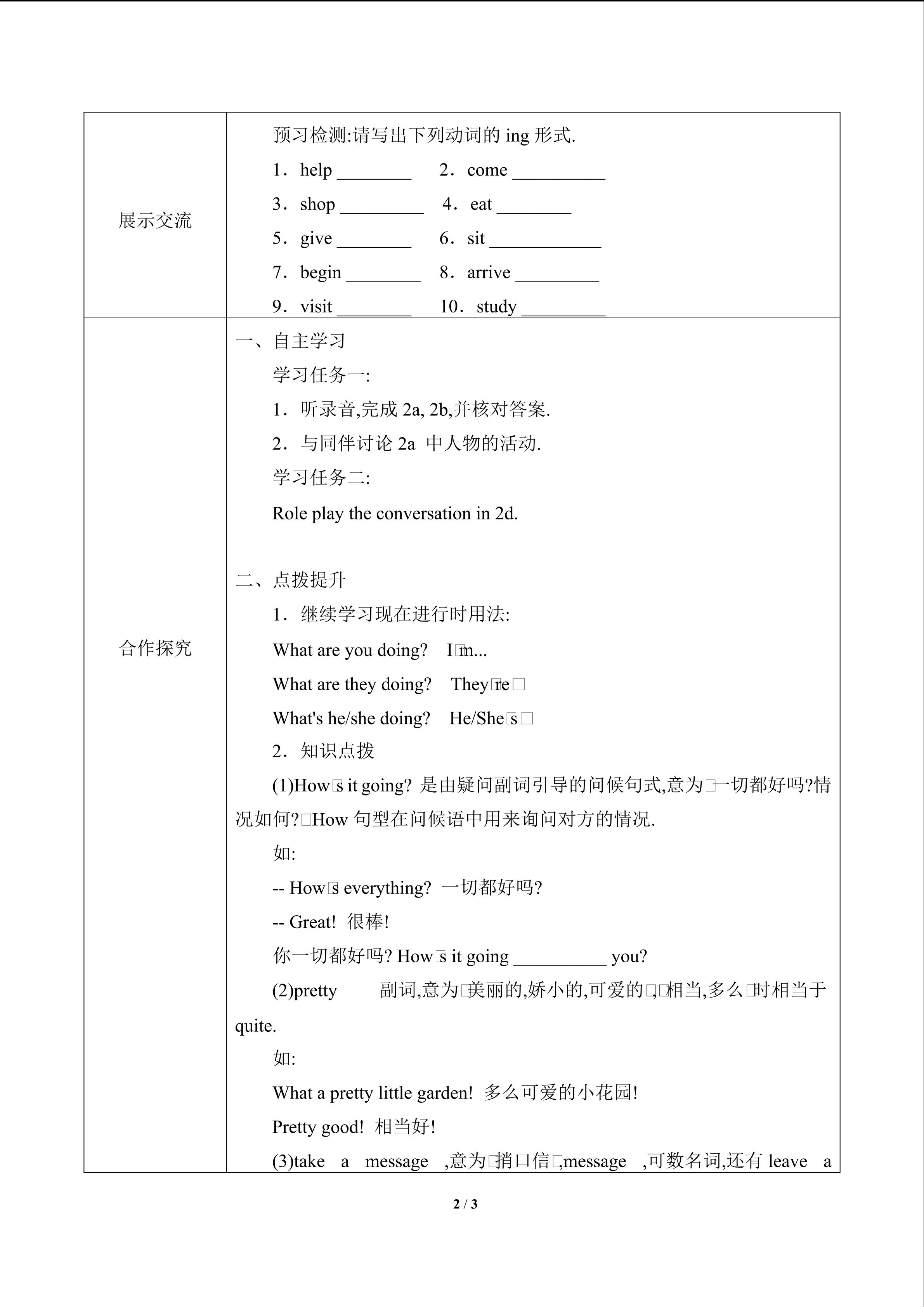 | 展示交流 | 预习检测:请写出下列动词的 ing 形式.<br>1．help ________ 2．come __________<br>3．shop _________ 4．eat ________<br>5．give ________ 6．sit ____________<br>7．begin ________ 8．arrive _________<br>9．visit ________ 10．study _________ |
|---|---|
| 合作探究 | 一、自主学习<br>学习任务一:<br>1．听录音,完成 2a, 2b,并核对答案.<br>2．与同伴讨论 2a 中人物的活动.<br>学习任务二:<br>Role play the conversation in 2d.<br><br>二、点拨提升<br>1．继续学习现在进行时用法:<br>What are you doing? I□m...<br>What are they doing? They□re□<br>What's he/she doing? He/She□s□<br>2．知识点拨<br>(1)How□s it going? 是由疑问副词引导的问候句式,意为□一切都好吗?情况如何?□How 句型在问候语中用来询问对方的情况.<br>如:<br>-- How□s everything? 一切都好吗?<br>-- Great! 很棒!<br>你一切都好吗? How□s it going __________ you?<br>(2)pretty 副词,意为□美丽的,娇小的,可爱的□,□相当,多么□时相当于 quite.<br>如:<br>What a pretty little garden! 多么可爱的小花园!<br>Pretty good! 相当好!<br>(3)take a message ,意为□捎口信□,message ,可数名词,还有 leave a |

2 / 3